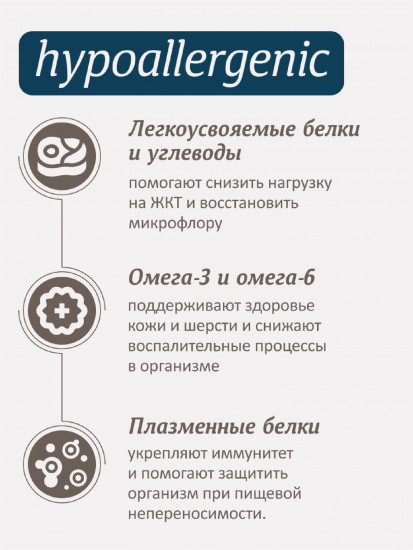 hypoallergenic

Легкоусвояемые белки и углеводы

помогают снизить нагрузку на ЖКТ и восстановить микрофлору

Омега-3 и омега-6

поддерживают здоровье кожи и шерсти и снижают воспалительные процессы в организме

Плазменные белки

укрепляют иммунитет и помогают защитить организм при пищевой непереносимости.